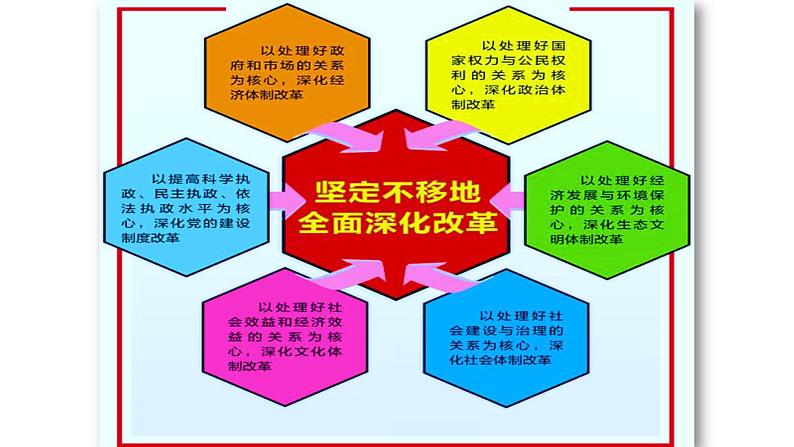 以处理好政府和市场的关系为核心，深化经济体制改革

以处理好国家权力与公民权利的关系为核心，深化政治体制改革

以提高科学执政、民主执政、依法执政水平为核心，深化党的建设制度改革

坚定不移地全面深化改革

以处理好经济发展与环境保护的关系为核心，深化生态文明体制改革

以处理好社会效益和经济效益的关系为核心，深化文化体制改革

以处理好社会建设与治理的关系为核心，深化社会体制改革